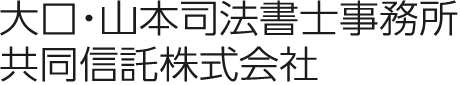 大口・山本司法書士事務所
共同信託株式会社